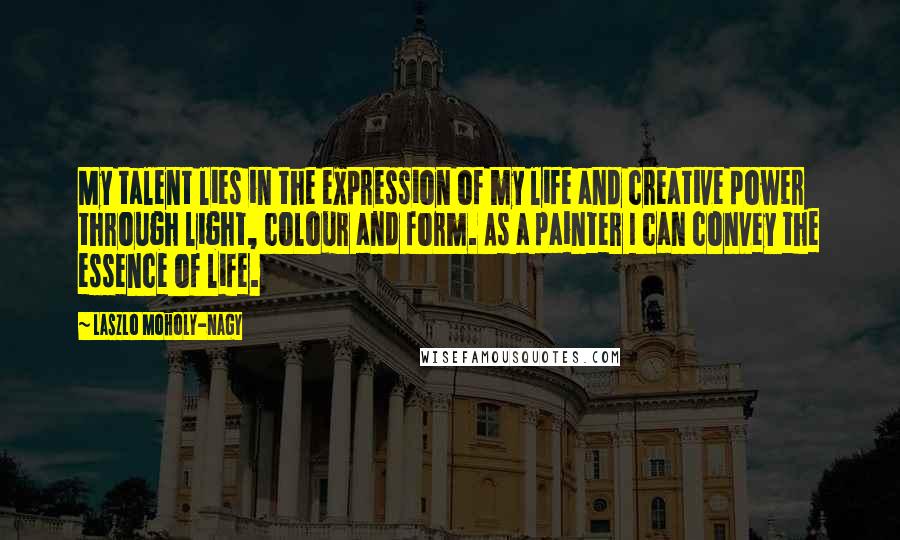 MY TALENT LIES IN THE EXPRESSION OF MY LIFE AND CREATIVE POWER THROUGH LIGHT, COLOUR AND FORM. AS A PAINTER I CAN CONVEY THE ESSENCE OF LIFE.

~ LASZLO MOHOLY-NAGY

WISEFAMOUSQUOTES.COM